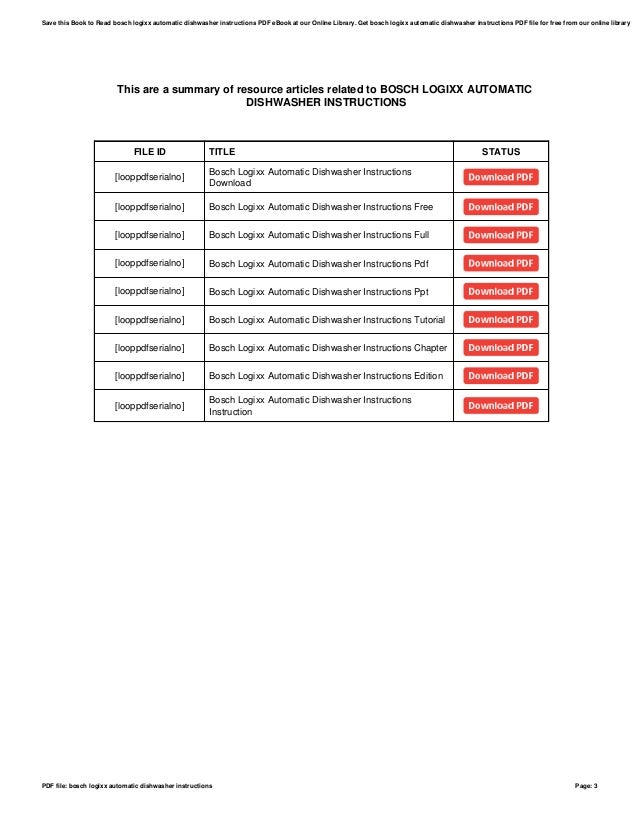 Save this Book to Read bosch logixx automatic dishwasher instructions PDF eBook at our Online Library. Get bosch logixx automatic dishwasher instructions PDF file for free from our online library

This are a summary of resource articles related to BOSCH LOGIXX AUTOMATIC DISHWASHER INSTRUCTIONS

| FILE ID | TITLE | STATUS |
|---|---|---|
| [looppdfserialno] | Bosch Logixx Automatic Dishwasher Instructions Download | Download PDF |
| [looppdfserialno] | Bosch Logixx Automatic Dishwasher Instructions Free | Download PDF |
| [looppdfserialno] | Bosch Logixx Automatic Dishwasher Instructions Full | Download PDF |
| [looppdfserialno] | Bosch Logixx Automatic Dishwasher Instructions Pdf | Download PDF |
| [looppdfserialno] | Bosch Logixx Automatic Dishwasher Instructions Ppt | Download PDF |
| [looppdfserialno] | Bosch Logixx Automatic Dishwasher Instructions Tutorial | Download PDF |
| [looppdfserialno] | Bosch Logixx Automatic Dishwasher Instructions Chapter | Download PDF |
| [looppdfserialno] | Bosch Logixx Automatic Dishwasher Instructions Edition | Download PDF |
| [looppdfserialno] | Bosch Logixx Automatic Dishwasher Instructions Instruction | Download PDF |

PDF file: bosch logixx automatic dishwasher instructions

Page: 3